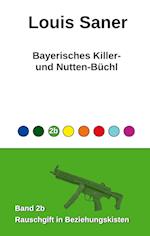 Louis Saner

Bayerisches Killer- und Nutten-Büchl

2b

Band 2b
Rauschgift in Beziehungskisten